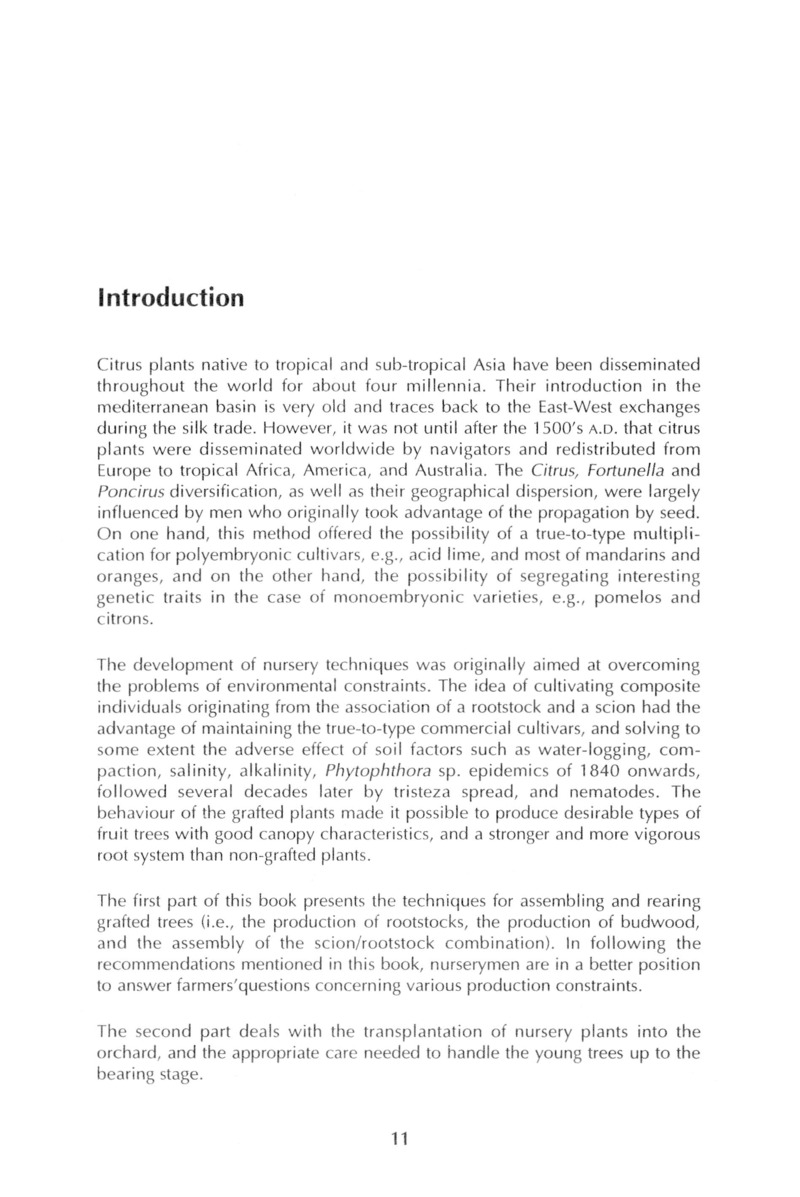 Introduction

Citrus plants native to tropical and sub-tropical Asia have been disseminated throughout the world for about four millennia. Their introduction in the mediterranean basin is very old and traces back to the East-West exchanges during the silk trade. However, it was not until after the 1500's A.D. that citrus plants were disseminated worldwide by navigators and redistributed from Europe to tropical Africa, America, and Australia. The Citrus, Fortunella and Poncirus diversification, as well as their geographical dispersion, were largely influenced by men who originally took advantage of the propagation by seed. On one hand, this method offered the possibility of a true-to-type multiplication for polyembryonic cultivars, e.g., acid lime, and most of mandarins and oranges, and on the other hand, the possibility of segregating interesting genetic traits in the case of monoembryonic varieties, e.g., pomelos and citrons.

The development of nursery techniques was originally aimed at overcoming the problems of environmental constraints. The idea of cultivating composite individuals originating from the association of a rootstock and a scion had the advantage of maintaining the true-to-type commercial cultivars, and solving to some extent the adverse effect of soil factors such as water-logging, compaction, salinity, alkalinity, Phytophthora sp. epidemics of 1840 onwards, followed several decades later by tristeza spread, and nematodes. The behaviour of the grafted plants made it possible to produce desirable types of fruit trees with good canopy characteristics, and a stronger and more vigorous root system than non-grafted plants.

The first part of this book presents the techniques for assembling and rearing grafted trees (i.e., the production of rootstocks, the production of budwood, and the assembly of the scion/rootstock combination). In following the recommendations mentioned in this book, nurserymen are in a better position to answer farmers'questions concerning various production constraints.

The second part deals with the transplantation of nursery plants into the orchard, and the appropriate care needed to handle the young trees up to the bearing stage.

11